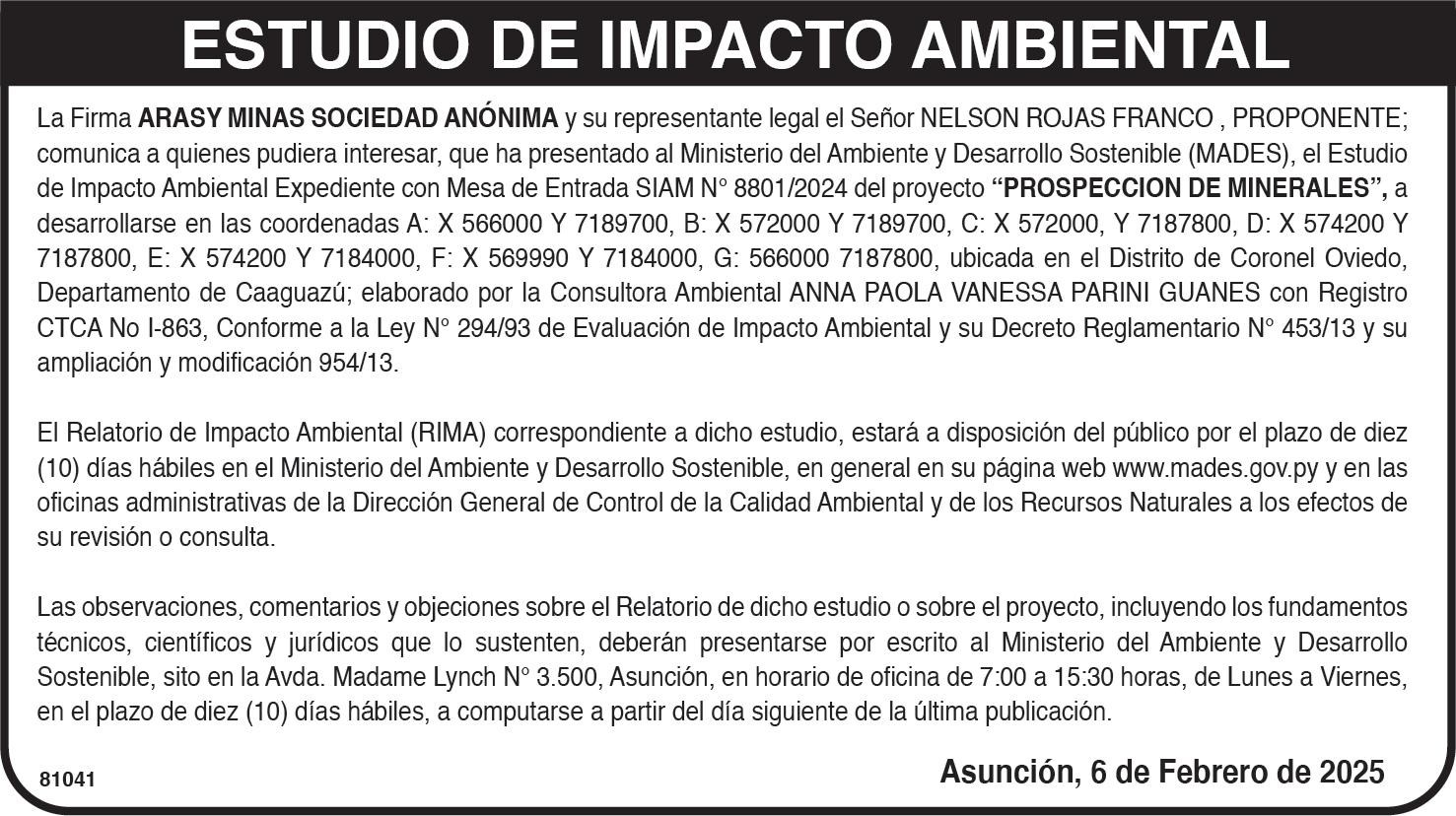 ESTUDIO DE IMPACTO AMBIENTAL

La Firma ARASY MINAS SOCIEDAD ANÓNIMA y su representante legal el Señor NELSON ROJAS FRANCO , PROPONENTE; comunica a quienes pudiera interesar, que ha presentado al Ministerio del Ambiente y Desarrollo Sostenible (MADES), el Estudio de Impacto Ambiental Expediente con Mesa de Entrada SIAM N° 8801/2024 del proyecto "PROSPECCION DE MINERALES", a desarrollarse en las coordenadas A: X 566000 Y 7189700, B: X 572000 Y 7189700, C: X 572000, Y 7187800, D: X 574200 Y 7187800, E: X 574200 Y 7184000, F: X 569990 Y 7184000, G: 566000 7187800, ubicada en el Distrito de Coronel Oviedo, Departamento de Caaguazú; elaborado por la Consultora Ambiental ANNA PAOLA VANESSA PARINI GUANES con Registro CTCA No I-863, Conforme a la Ley N° 294/93 de Evaluación de Impacto Ambiental y su Decreto Reglamentario N° 453/13 y su ampliación y modificación 954/13.

El Relatorio de Impacto Ambiental (RIMA) correspondiente a dicho estudio, estará a disposición del público por el plazo de diez (10) días hábiles en el Ministerio del Ambiente y Desarrollo Sostenible, en general en su página web www.mades.gov.py y en las oficinas administrativas de la Dirección General de Control de la Calidad Ambiental y de los Recursos Naturales a los efectos de su revisión o consulta.

Las observaciones, comentarios y objeciones sobre el Relatorio de dicho estudio o sobre el proyecto, incluyendo los fundamentos técnicos, científicos y jurídicos que lo sustenten, deberán presentarse por escrito al Ministerio del Ambiente y Desarrollo Sostenible, sito en la Avda. Madame Lynch N° 3.500, Asunción, en horario de oficina de 7:00 a 15:30 horas, de Lunes a Viernes, en el plazo de diez (10) días hábiles, a computarse a partir del día siguiente de la última publicación.

81041

Asunción, 6 de Febrero de 2025